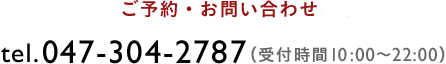 ご予約・お問い合わせ

tel.047-304-2787（受付時間10:00～22:00）